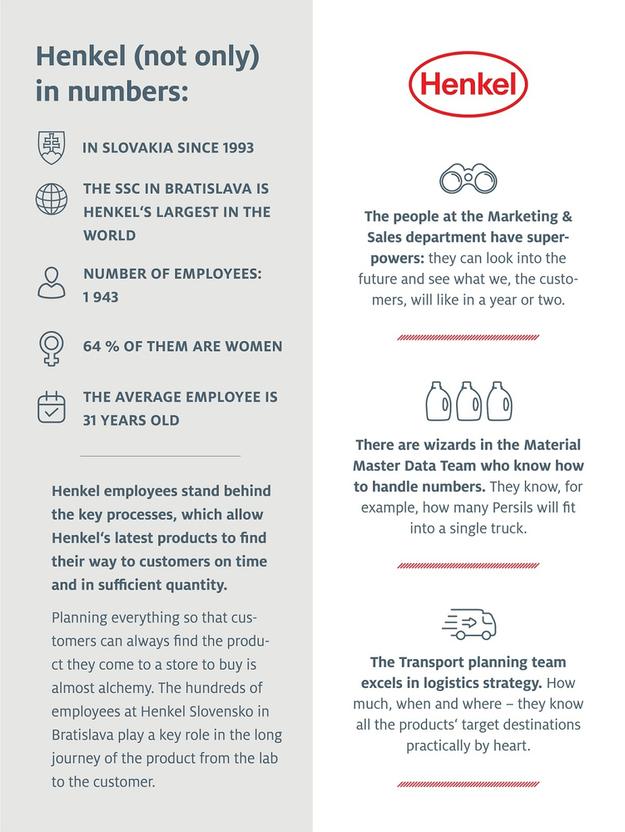 Henkel (not only) in numbers:

IN SLOVAKIA SINCE 1993

THE SSC IN BRATISLAVA IS HENKEL'S LARGEST IN THE WORLD

NUMBER OF EMPLOYEES: 1 943

64 % OF THEM ARE WOMEN

THE AVERAGE EMPLOYEE IS 31 YEARS OLD

Henkel employees stand behind the key processes, which allow Henkel's latest products to find their way to customers on time and in sufficient quantity.

Planning everything so that customers can always find the product they come to a store to buy is almost alchemy. The hundreds of employees at Henkel Slovensko in Bratislava play a key role in the long journey of the product from the lab to the customer.

Henkel

The people at the Marketing & Sales department have superpowers: they can look into the future and see what we, the customers, will like in a year or two.

There are wizards in the Material Master Data Team who know how to handle numbers. They know, for example, how many Persils will fit into a single truck.

The Transport planning team excels in logistics strategy. How much, when and where – they know all the products' target destinations practically by heart.